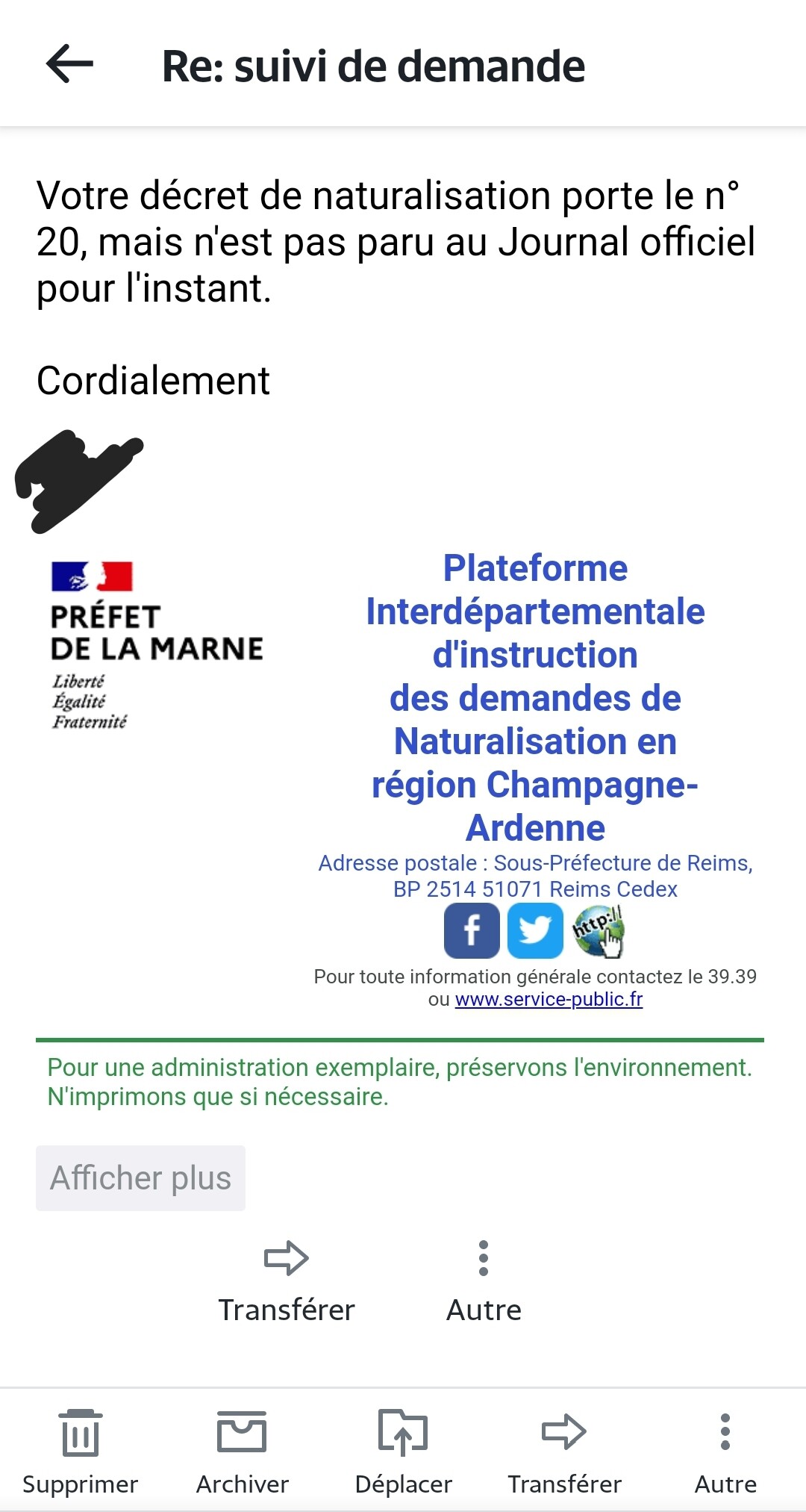 Re: suivi de demande

Votre décret de naturalisation porte le n° 20, mais n'est pas paru au Journal officiel pour l'instant.

Cordialement

PRÉFET DE LA MARNE
Liberté
Égalité
Fraternité

Plateforme Interdépartementale d'instruction des demandes de Naturalisation en région Champagne-Ardenne
Adresse postale : Sous-Préfecture de Reims, BP 2514 51071 Reims Cedex

http://

Pour toute information générale contactez le 39.39 ou www.service-public.fr

Pour une administration exemplaire, préservons l'environnement. N'imprimons que si nécessaire.

Afficher plus

Transférer
Autre

Supprimer
Archiver
Déplacer
Transférer
Autre